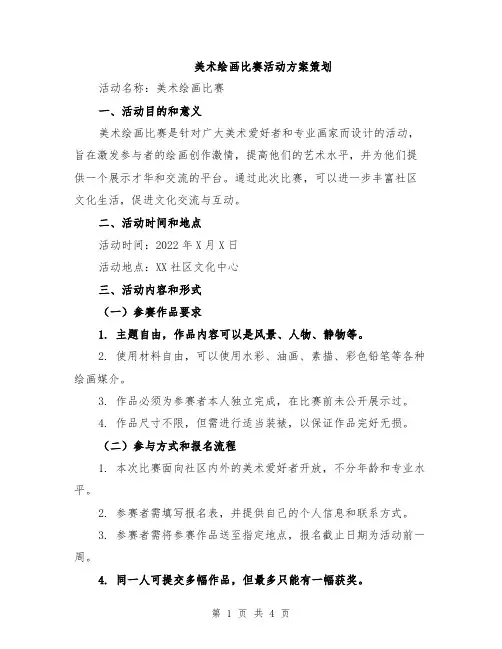 美术绘画比赛活动方案策划

活动名称：美术绘画比赛

一、活动目的和意义

美术绘画比赛是针对广大美术爱好者和专业画家而设计的活动，旨在激发参与者的绘画创作激情，提高他们的艺术水平，并为他们提供一个展示才华和交流的平台。通过此次比赛，可以进一步丰富社区文化生活，促进文化交流与互动。

二、活动时间和地点

活动时间：2022年X月X日

活动地点：XX社区文化中心

三、活动内容和形式

（一）参赛作品要求

1. 主题自由，作品内容可以是风景、人物、静物等。

2. 使用材料自由，可以使用水彩、油画、素描、彩色铅笔等各种绘画媒介。

3. 作品必须为参赛者本人独立完成，在比赛前未公开展示过。

4. 作品尺寸不限，但需进行适当装裱，以保证作品完好无损。

（二）参与方式和报名流程

1. 本次比赛面向社区内外的美术爱好者开放，不分年龄和专业水平。

2. 参赛者需填写报名表，并提供自己的个人信息和联系方式。

3. 参赛者需将参赛作品送至指定地点，报名截止日期为活动前一周。

4. 同一人可提交多幅作品，但最多只能有一幅获奖。

第 1 页 共 4 页